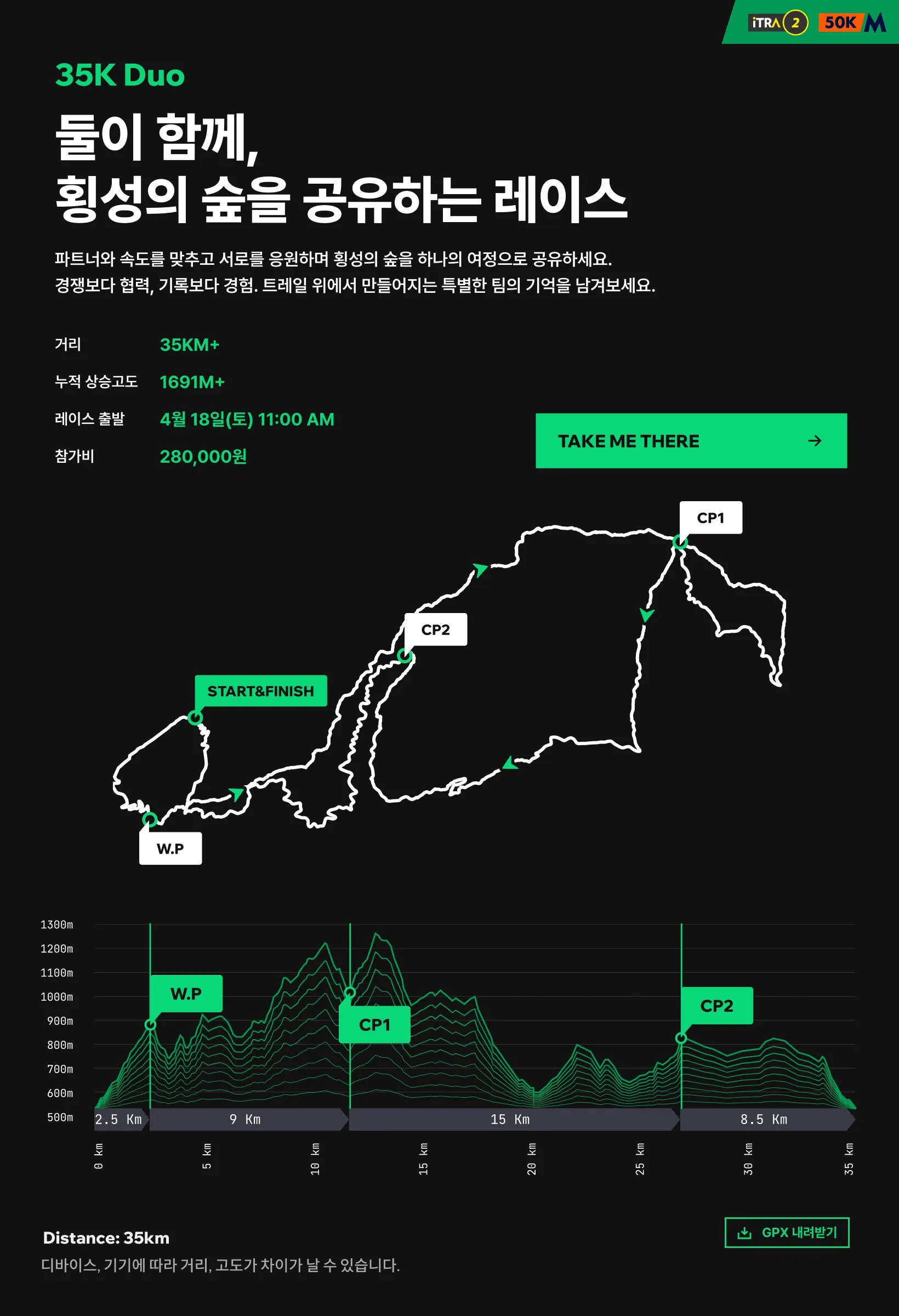 iTRA 2 50K M

35K Duo

둘이 함께,
횡성의 숲을 공유하는 레이스

파트너와 속도를 맞추고 서로를 응원하며 횡성의 숲을 하나의 여정으로 공유하세요.
경쟁보다 협력, 기록보다 경험. 트레일 위에서 만들어지는 특별한 팀의 기억을 남겨보세요.

거리 35KM+
누적 상승고도 1691M+
레이스 출발 4월 18일(토) 11:00 AM
참가비 280,000원

TAKE ME THERE →

CP1
CP2
START&FINISH
W.P

1300m
1200m
1100m
1000m
900m
800m
700m
600m
500m

W.P
CP1
CP2

2.5 Km
9 Km
15 Km
8.5 Km

0 km
5 km
10 km
15 km
20 km
25 km
30 km
35 km

Distance: 35km
디바이스, 기기에 따라 거리, 고도가 차이가 날 수 있습니다.

GPX 내려받기